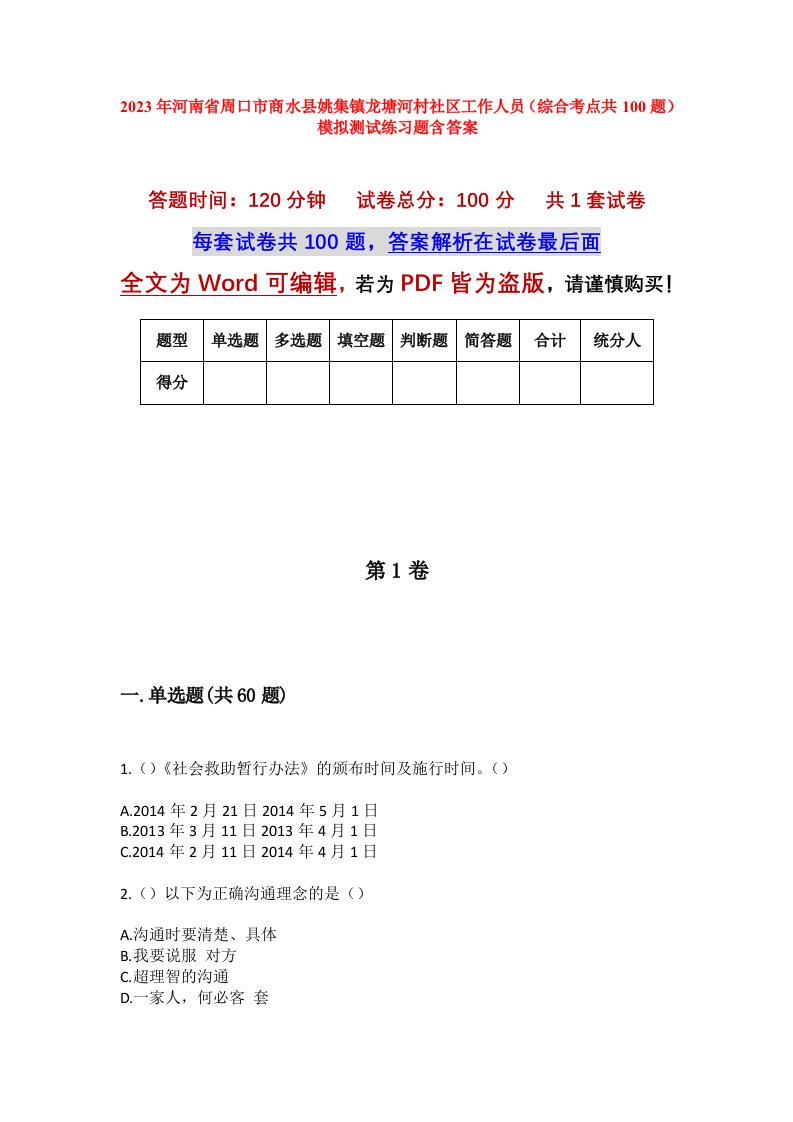 2023年河南省周口市商水县姚集镇龙塘河村社区工作人员（综合考点共100题）模拟测试练习题含答案

答题时间：120分钟　试卷总分：100分　共1套试卷

每套试卷共100题，答案解析在试卷最后面

全文为Word可编辑，若为PDF皆为盗版，请谨慎购买！

| 题型 | 单选题 | 多选题 | 填空题 | 判断题 | 简答题 | 合计 | 统分人 |
|---|---|---|---|---|---|---|---|
| 得分 | | | | | | | |

第1卷

一.单选题(共60题)

1.（）《社会救助暂行办法》的颁布时间及施行时间。（）

A.2014年2月21日2014年5月1日
B.2013年3月11日2013年4月1日
C.2014年2月11日2014年4月1日

2.（）以下为正确沟通理念的是（）

A.沟通时要清楚、具体
B.我要说服 对方
C.超理智的沟通
D.一家人，何必客 套